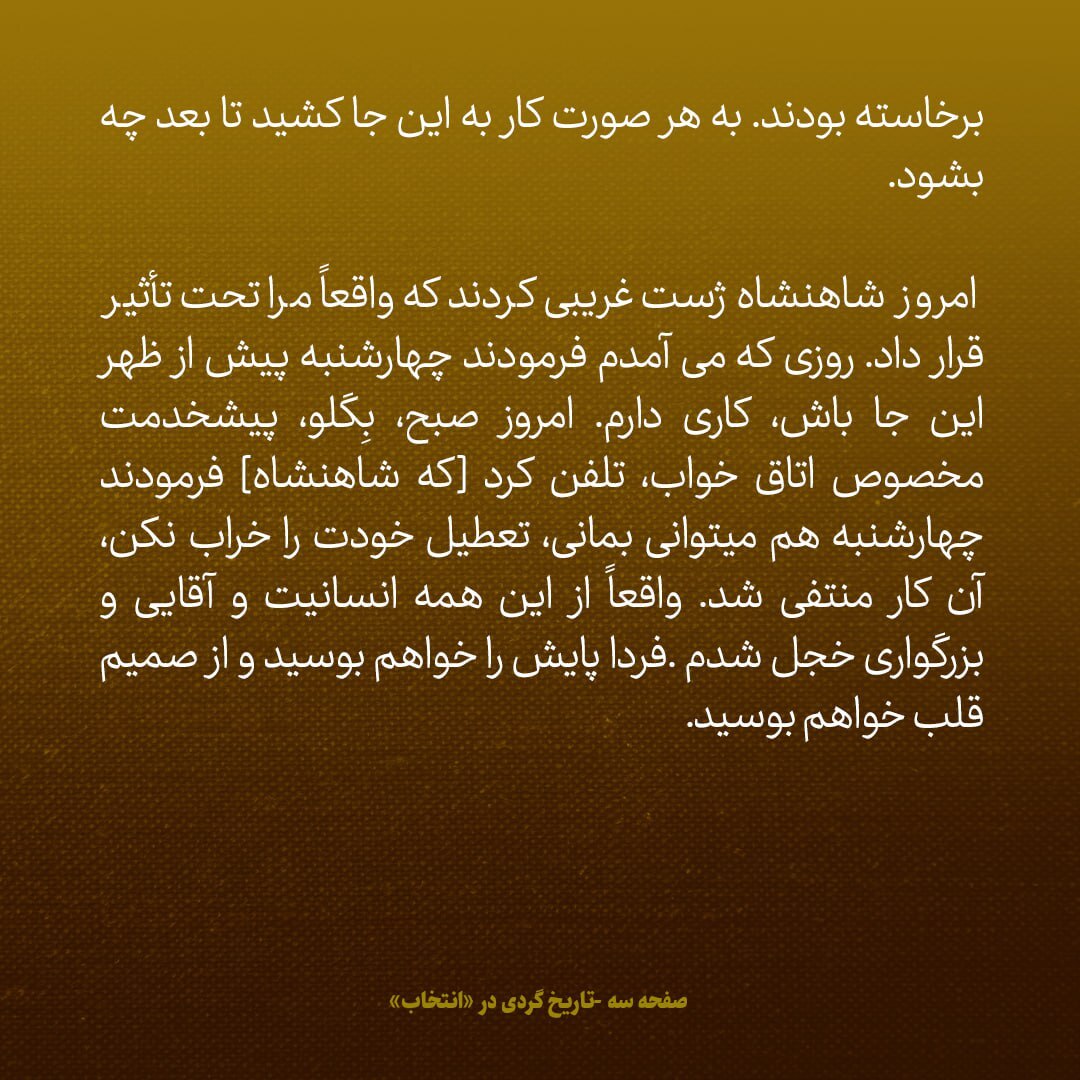 برخاسته بودند. به هر صورت کار به این جا کشید تا بعد چه بشود.

امروز شاهنشاه ژست غریبی کردند که واقعاً مرا تحت تأثیر قرار داد. روزی که می آمدم فرمودند چهارشنبه پیش از ظهر این جا باش، کاری دارم. امروز صبح، بِگلو، پیشخدمت مخصوص اتاق خواب، تلفن کرد [که شاهنشاه] فرمودند چهارشنبه هم میتوانی بمانی، تعطیل خودت را خراب نکن، آن کار منتفی شد. واقعاً از این همه انسانیت و آقایی و بزرگواری خجل شدم .فردا پایش را خواهم بوسید و از صمیم قلب خواهم بوسید.

صفحه سه -تاریخ گردی در «انتخاب»